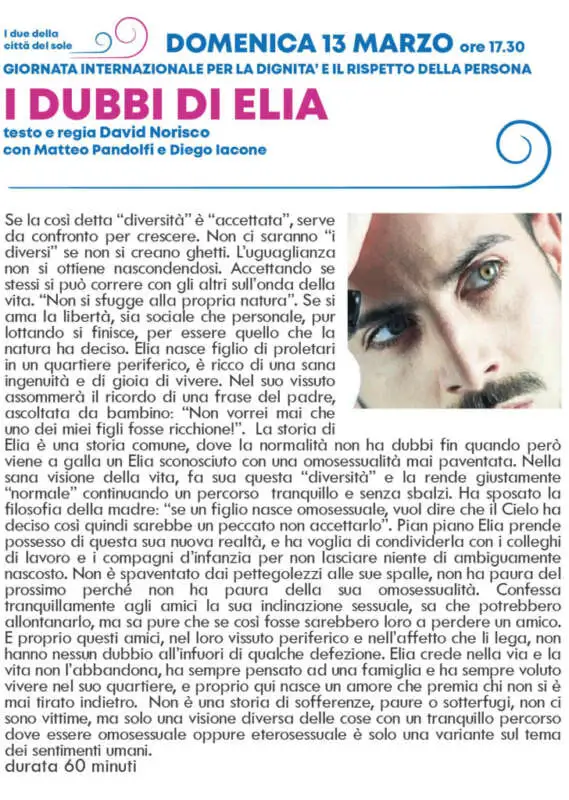 I due della città del sole

DOMENICA 13 MARZO ore 17.30

GIORNATA INTERNAZIONALE PER LA DIGNITA' E IL RISPETTO DELLA PERSONA

I DUBBI DI ELIA

testo e regia David Norisco
con Matteo Pandolfi e Diego Iacone

Se la così detta "diversità" è "accettata", serve da confronto per crescere. Non ci saranno "i diversi" se non si creano ghetti. L'uguaglianza non si ottiene nascondendosi. Accettando se stessi si può correre con gli altri sull'onda della vita. "Non si sfugge alla propria natura". Se si ama la libertà, sia sociale che personale, pur lottando si finisce, per essere quello che la natura ha deciso. Elia nasce figlio di proletari in un quartiere periferico, è ricco di una sana ingenuità e di gioia di vivere. Nel suo vissuto assommerà il ricordo di una frase del padre, ascoltata da bambino: "Non vorrei mai che uno dei miei figli fosse ricchione!". La storia di Elia è una storia comune, dove la normalità non ha dubbi fin quando però viene a galla un Elia sconosciuto con una omosessualità mai paventata. Nella sana visione della vita, fa sua questa "diversità" e la rende giustamente "normale" continuando un percorso tranquillo e senza sbalzi. Ha sposato la filosofia della madre: "se un figlio nasce omosessuale, vuol dire che il Cielo ha deciso così quindi sarebbe un peccato non accettarlo". Pian piano Elia prende possesso di questa sua nuova realtà, e ha voglia di condividerla con i colleghi di lavoro e i compagni d'infanzia per non lasciare niente di ambiguamente nascosto. Non è spaventato dai pettegolezzi alle sue spalle, non ha paura del prossimo perché non ha paura della sua omosessualità. Confessa tranquillamente agli amici la sua inclinazione sessuale, sa che potrebbero allontanarlo, ma sa pure che se così fosse sarebbero loro a perdere un amico. E proprio questi amici, nel loro vissuto periferico e nell'affetto che li lega, non hanno nessun dubbio all'infuori di qualche defezione. Elia crede nella via e la vita non l'abbandona, ha sempre pensato ad una famiglia e ha sempre voluto vivere nel suo quartiere, e proprio qui nasce un amore che premia chi non si è mai tirato indietro. Non è una storia di sofferenze, paure o sotterfugi, non ci sono vittime, ma solo una visione diversa delle cose con un tranquillo percorso dove essere omosessuale oppure eterosessuale è solo una variante sul tema dei sentimenti umani.
durata 60 minuti